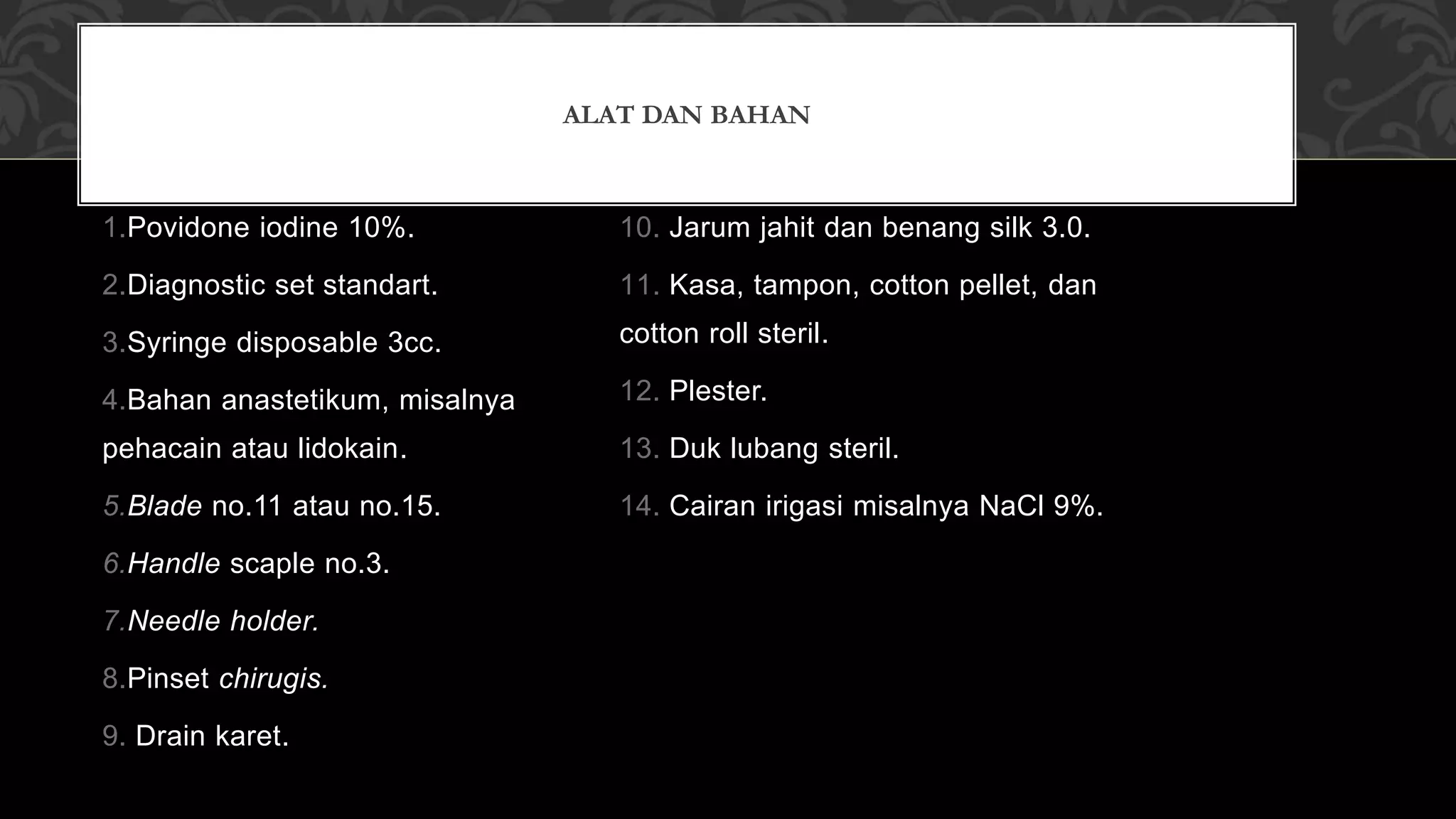 ALAT DAN BAHAN

1.Povidone iodine 10%.

2.Diagnostic set standart.

3.Syringe disposable 3cc.

4.Bahan anastetikum, misalnya pehacain atau lidokain.

5.Blade no.11 atau no.15.

6.Handle scaple no.3.

7.Needle holder.

8.Pinset chirugis.

9. Drain karet.

10. Jarum jahit dan benang silk 3.0.

11. Kasa, tampon, cotton pellet, dan cotton roll steril.

12. Plester.

13. Duk lubang steril.

14. Cairan irigasi misalnya NaCl 9%.